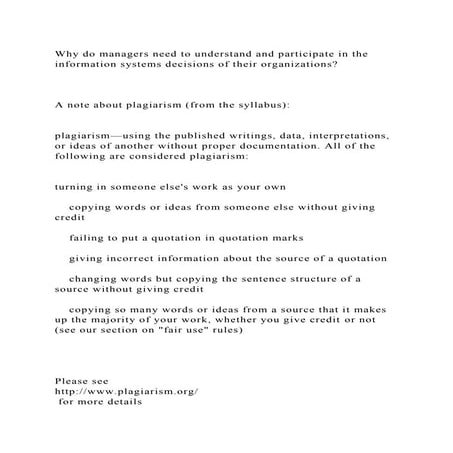 Why do managers need to understand and participate in the information systems decisions of their organizations?

A note about plagiarism (from the syllabus):

plagiarism—using the published writings, data, interpretations, or ideas of another without proper documentation. All of the following are considered plagiarism:

turning in someone else's work as your own

copying words or ideas from someone else without giving credit

failing to put a quotation in quotation marks

giving incorrect information about the source of a quotation

changing words but copying the sentence structure of a source without giving credit

copying so many words or ideas from a source that it makes up the majority of your work, whether you give credit or not (see our section on "fair use" rules)

Please see
http://www.plagiarism.org/
for more details